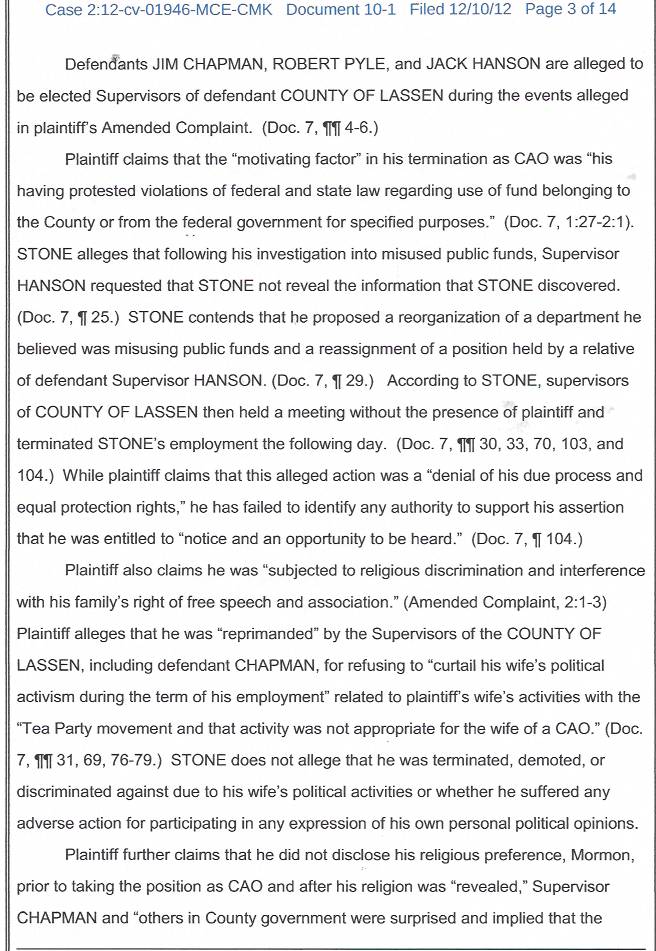 Case 2:12-cv-01946-MCE-CMK Document 10-1 Filed 12/10/12 Page 3 of 14

Defendants JIM CHAPMAN, ROBERT PYLE, and JACK HANSON are alleged to be elected Supervisors of defendant COUNTY OF LASSEN during the events alleged in plaintiff's Amended Complaint. (Doc. 7, ¶¶ 4-6.)

Plaintiff claims that the "motivating factor" in his termination as CAO was "his having protested violations of federal and state law regarding use of fund belonging to the County or from the federal government for specified purposes." (Doc. 7, 1:27-2:1). STONE alleges that following his investigation into misused public funds, Supervisor HANSON requested that STONE not reveal the information that STONE discovered. (Doc. 7, ¶ 25.) STONE contends that he proposed a reorganization of a department he believed was misusing public funds and a reassignment of a position held by a relative of defendant Supervisor HANSON. (Doc. 7, ¶ 29.) According to STONE, supervisors of COUNTY OF LASSEN then held a meeting without the presence of plaintiff and terminated STONE's employment the following day. (Doc. 7, ¶¶ 30, 33, 70, 103, and 104.) While plaintiff claims that this alleged action was a "denial of his due process and equal protection rights," he has failed to identify any authority to support his assertion that he was entitled to "notice and an opportunity to be heard." (Doc. 7, ¶ 104.)

Plaintiff also claims he was "subjected to religious discrimination and interference with his family's right of free speech and association." (Amended Complaint, 2:1-3) Plaintiff alleges that he was "reprimanded" by the Supervisors of the COUNTY OF LASSEN, including defendant CHAPMAN, for refusing to "curtail his wife's political activism during the term of his employment" related to plaintiff's wife's activities with the "Tea Party movement and that activity was not appropriate for the wife of a CAO." (Doc. 7, ¶¶ 31, 69, 76-79.) STONE does not allege that he was terminated, demoted, or discriminated against due to his wife's political activities or whether he suffered any adverse action for participating in any expression of his own personal political opinions.

Plaintiff further claims that he did not disclose his religious preference, Mormon, prior to taking the position as CAO and after his religion was "revealed," Supervisor CHAPMAN and "others in County government were surprised and implied that the